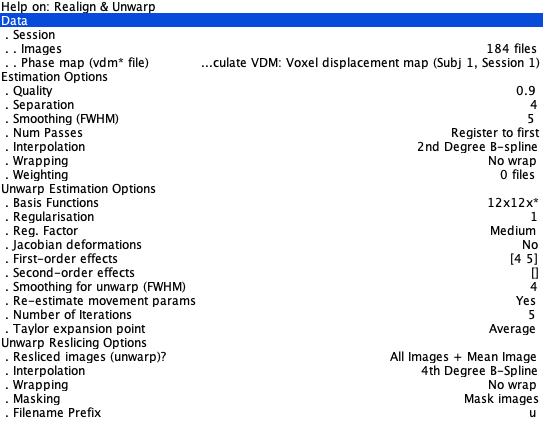 Help on: Realign & Unwarp
Data
. Session
. . Images 184 files
. . Phase map (vdm* file) ...culate VDM: Voxel displacement map (Subj 1, Session 1)
Estimation Options
. Quality 0.9
. Separation 4
. Smoothing (FWHM) 5
. Num Passes Register to first
. Interpolation 2nd Degree B-spline
. Wrapping No wrap
. Weighting 0 files
Unwarp Estimation Options
. Basis Functions 12x12x*
. Regularisation 1
. Reg. Factor Medium
. Jacobian deformations No
. First-order effects [4 5]
. Second-order effects []
. Smoothing for unwarp (FWHM) 4
. Re-estimate movement params Yes
. Number of Iterations 5
. Taylor expansion point Average
Unwarp Reslicing Options
. Resliced images (unwarp)? All Images + Mean Image
. Interpolation 4th Degree B-Spline
. Wrapping No wrap
. Masking Mask images
. Filename Prefix u